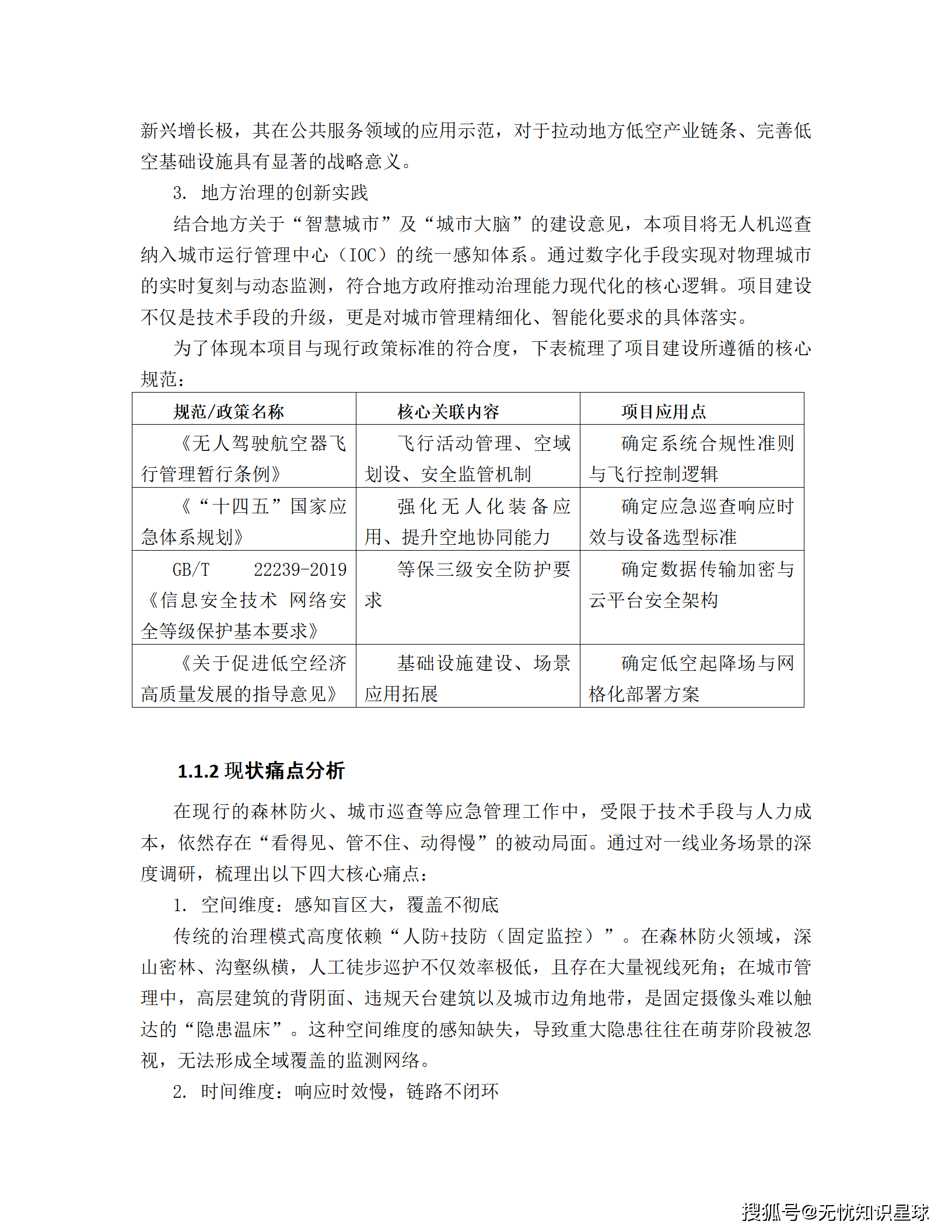 新兴增长极，其在公共服务领域的应用示范，对于拉动地方低空产业链条、完善低空基础设施具有显著的战略意义。

3. 地方治理的创新实践

结合地方关于“智慧城市”及“城市大脑”的建设意见，本项目将无人机巡查纳入城市运行管理中心（IOC）的统一感知体系。通过数字化手段实现对物理城市的实时复刻与动态监测，符合地方政府推动治理能力现代化的核心逻辑。项目建设不仅是技术手段的升级，更是对城市管理精细化、智能化要求的具体落实。

为了体现本项目与现行政策标准的符合度，下表梳理了项目建设所遵循的核心规范：

| 规范/政策名称 | 核心关联内容 | 项目应用点 |
|---|---|---|
| 《无人驾驶航空器飞行管理暂行条例》 | 飞行活动管理、空域划设、安全监管机制 | 确定系统合规性准则与飞行控制逻辑 |
| 《“十四五”国家应急体系规划》 | 强化无人化装备应用、提升空地协同能力 | 确定应急巡查响应时效与设备选型标准 |
| GB/T 22239-2019《信息安全技术 网络安全等级保护基本要求》 | 等保三级安全防护要求 | 确定数据传输加密与云平台安全架构 |
| 《关于促进低空经济高质量发展的指导意见》 | 基础设施建设、场景应用拓展 | 确定低空起降场与网格化部署方案 |

1.1.2 现状痛点分析

在现行的森林防火、城市巡查等应急管理工作中，受限于技术手段与人力成本，依然存在“看得见、管不住、动得慢”的被动局面。通过对一线业务场景的深度调研，梳理出以下四大核心痛点：

1. 空间维度：感知盲区大，覆盖不彻底

传统的治理模式高度依赖“人防+技防（固定监控）”。在森林防火领域，深山密林、沟壑纵横，人工徒步巡护不仅效率极低，且存在大量视线死角；在城市管理中，高层建筑的背阴面、违规天台建筑以及城市边角地带，是固定摄像头难以触达的“隐患温床”。这种空间维度的感知缺失，导致重大隐患往往在萌芽阶段被忽视，无法形成全域覆盖的监测网络。

2. 时间维度：响应时效慢，链路不闭环

搜狐号@无忧知识星球